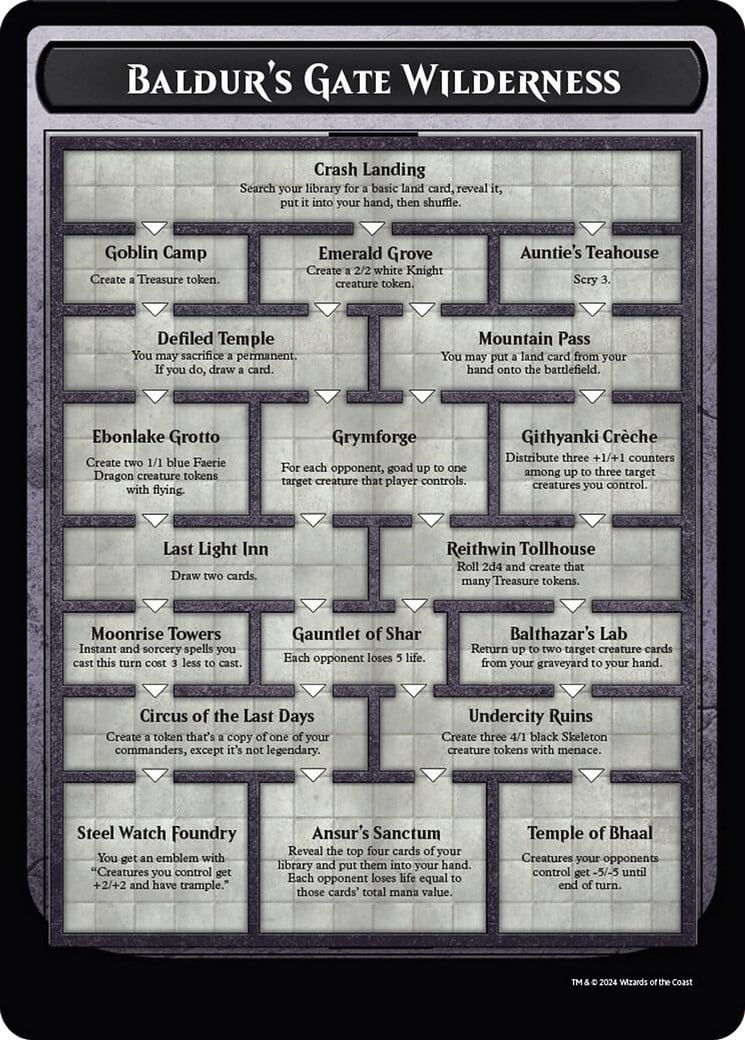 Baldur's Gate Wilderness

Crash Landing
Search your library for a basic land card, reveal it, put it into your hand, then shuffle.

Goblin Camp
Create a Treasure token.

Emerald Grove
Create a 2/2 white Knight creature token.

Auntie's Teahouse
Scry 3.

Defiled Temple
You may sacrifice a permanent. If you do, draw a card.

Mountain Pass
You may put a land card from your hand onto the battlefield.

Ebonlake Grotto
Create two 1/1 blue Faerie Dragon creature tokens with flying.

Grymforge
For each opponent, goad up to one target creature that player controls.

Githyanki Crèche
Distribute three +1/+1 counters among up to three target creatures you control.

Last Light Inn
Draw two cards.

Reithwin Tollhouse
Roll 2d4 and create that many Treasure tokens.

Moonrise Towers
Instant and sorcery spells you cast this turn cost 3 less to cast.

Gauntlet of Shar
Each opponent loses 5 life.

Balthazar's Lab
Return up to two target creature cards from your graveyard to your hand.

Circus of the Last Days
Create a token that's a copy of one of your commanders, except it's not legendary.

Undercity Ruins
Create three 4/1 black Skeleton creature tokens with menace.

Steel Watch Foundry
You get an emblem with "Creatures you control get +2/+2 and have trample."

Ansur's Sanctum
Reveal the top four cards of your library and put them into your hand. Each opponent loses life equal to those cards' total mana value.

Temple of Bhaal
Creatures your opponents control get -5/-5 until end of turn.

TM & © 2024 Wizards of the Coast